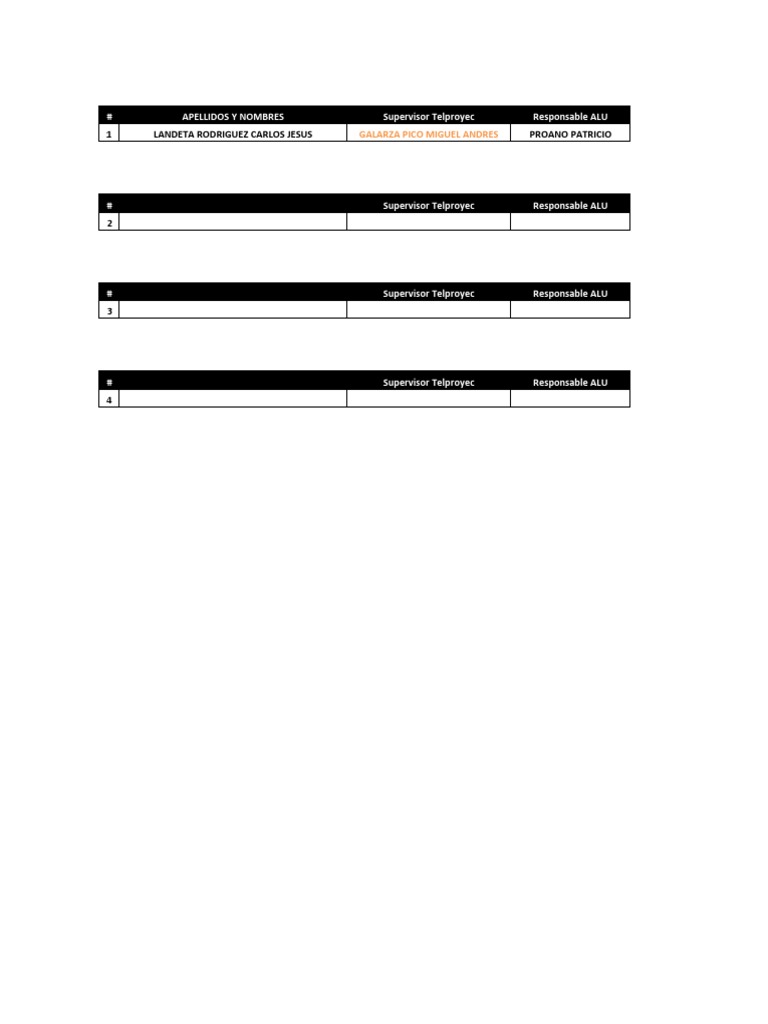 | # | APELLIDOS Y NOMBRES | Supervisor Telproyec | Responsable ALU |
|---|---|---|---|
| 1 | LANDETA RODRIGUEZ CARLOS JESUS | GALARZA PICO MIGUEL ANDRES | PROANO PATRICIO |

| # |  | Supervisor Telproyec | Responsable ALU |
|---|---|---|---|
| 2 |  |  |  |

| # |  | Supervisor Telproyec | Responsable ALU |
|---|---|---|---|
| 3 |  |  |  |

| # |  | Supervisor Telproyec | Responsable ALU |
|---|---|---|---|
| 4 |  |  |  |